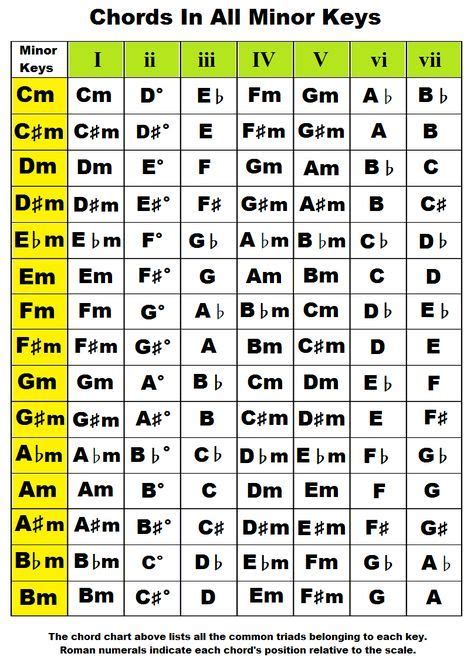 Chords In All Minor Keys

| Minor Keys | I | ii | iii | IV | V | vi | vii |
|---|---|---|---|---|---|---|---|
| Cm | Cm | D° | E♭ | Fm | Gm | A♭ | B♭ |
| C♯m | C♯m | D♯° | E | F♯m | G♯m | A | B |
| Dm | Dm | E° | F | Gm | Am | B♭ | C |
| D♯m | D♯m | E♯° | F♯ | G♯m | A♯m | B | C♯ |
| E♭m | E♭m | F° | G♭ | A♭m | B♭m | C♭ | D♭ |
| Em | Em | F♯° | G | Am | Bm | C | D |
| Fm | Fm | G° | A♭ | B♭m | Cm | D♭ | E♭ |
| F♯m | F♯m | G♯° | A | Bm | C♯m | D | E |
| Gm | Gm | A° | B♭ | Cm | Dm | E♭ | F |
| G♯m | G♯m | A♯° | B | C♯m | D♯m | E | F♯ |
| A♭m | A♭m | B♭° | C♭ | D♭m | E♭m | F♭ | G♭ |
| Am | Am | B° | C | Dm | Em | F | G |
| A♯m | A♯m | B♯° | C♯ | D♯m | E♯m | F♯ | G♯ |
| B♭m | B♭m | C° | D♭ | E♭m | Fm | G♭ | A♭ |
| Bm | Bm | C♯° | D | Em | F♯m | G | A |

The chord chart above lists all the common triads belonging to each key.
Roman numerals indicate each chord's position relative to the scale.